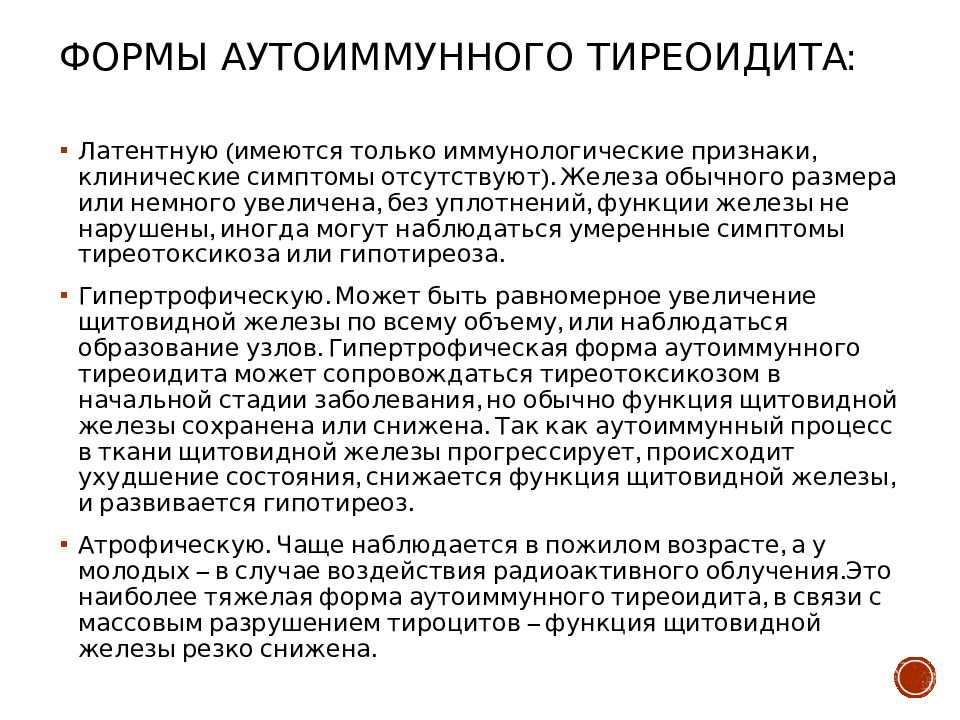 ФОРМЫ АУТОИММУННОГО ТИРЕОИДИТА:

▪ Латентную (имеются только иммунологические признаки, клинические симптомы отсутствуют). Железа обычного размера или немного увеличена, без уплотнений, функции железы не нарушены, иногда могут наблюдаться умеренные симптомы тиреотоксикоза или гипотиреоза.

▪ Гипертрофическую. Может быть равномерное увеличение щитовидной железы по всему объему, или наблюдаться образование узлов. Гипертрофическая форма аутоиммунного тиреоидита может сопровождаться тиреотоксикозом в начальной стадии заболевания, но обычно функция щитовидной железы сохранена или снижена. Так как аутоиммунный процесс в ткани щитовидной железы прогрессирует, происходит ухудшение состояния, снижается функция щитовидной железы, и развивается гипотиреоз.

▪ Атрофическую. Чаще наблюдается в пожилом возрасте, а у молодых – в случае воздействия радиоактивного облучения.Это наиболее тяжелая форма аутоиммунного тиреоидита, в связи с массовым разрушением тироцитов – функция щитовидной железы резко снижена.